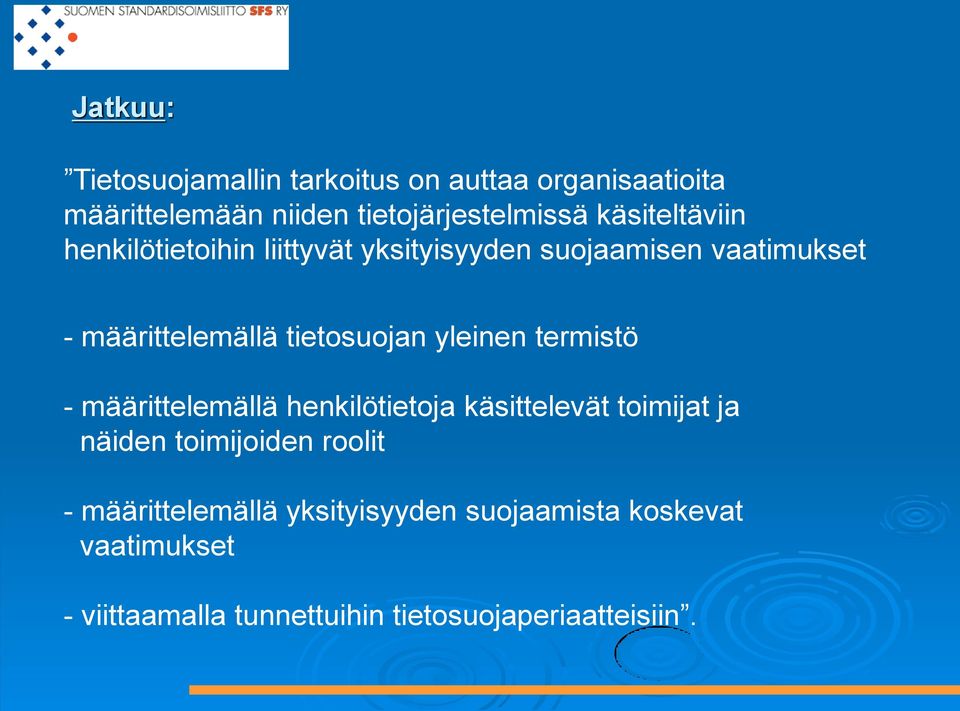 SUOMEN STANDARDISOIMISLIITTO SFS RY

Jatkuu:

”Tietosuojamallin tarkoitus on auttaa organisaatioita määrittelemään niiden tietojärjestelmissä käsiteltäviin henkilötietoihin liittyvät yksityisyyden suojaamisen vaatimukset

- määrittelemällä tietosuojan yleinen termistö

- määrittelemällä henkilötietoja käsittelevät toimijat ja näiden toimijoiden roolit

- määrittelemällä yksityisyyden suojaamista koskevat vaatimukset

- viittaamalla tunnettuihin tietosuojaperiaatteisiin”.